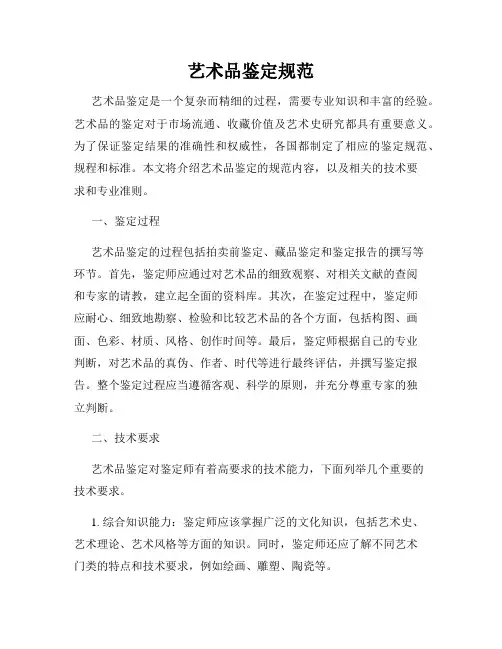 艺术品鉴定规范

艺术品鉴定是一个复杂而精细的过程，需要专业知识和丰富的经验。艺术品的鉴定对于市场流通、收藏价值及艺术史研究都具有重要意义。为了保证鉴定结果的准确性和权威性，各国都制定了相应的鉴定规范、规程和标准。本文将介绍艺术品鉴定的规范内容，以及相关的技术要求和专业准则。

一、鉴定过程

艺术品鉴定的过程包括拍卖前鉴定、藏品鉴定和鉴定报告的撰写等环节。首先，鉴定师应通过对艺术品的细致观察、对相关文献的查阅和专家的请教，建立起全面的资料库。其次，在鉴定过程中，鉴定师应耐心、细致地勘察、检验和比较艺术品的各个方面，包括构图、画面、色彩、材质、风格、创作时间等。最后，鉴定师根据自己的专业判断，对艺术品的真伪、作者、时代等进行最终评估，并撰写鉴定报告。整个鉴定过程应当遵循客观、科学的原则，并充分尊重专家的独立判断。

二、技术要求

艺术品鉴定对鉴定师有着高要求的技术能力，下面列举几个重要的技术要求。

1. 综合知识能力：鉴定师应该掌握广泛的文化知识，包括艺术史、艺术理论、艺术风格等方面的知识。同时，鉴定师还应了解不同艺术门类的特点和技术要求，例如绘画、雕塑、陶瓷等。